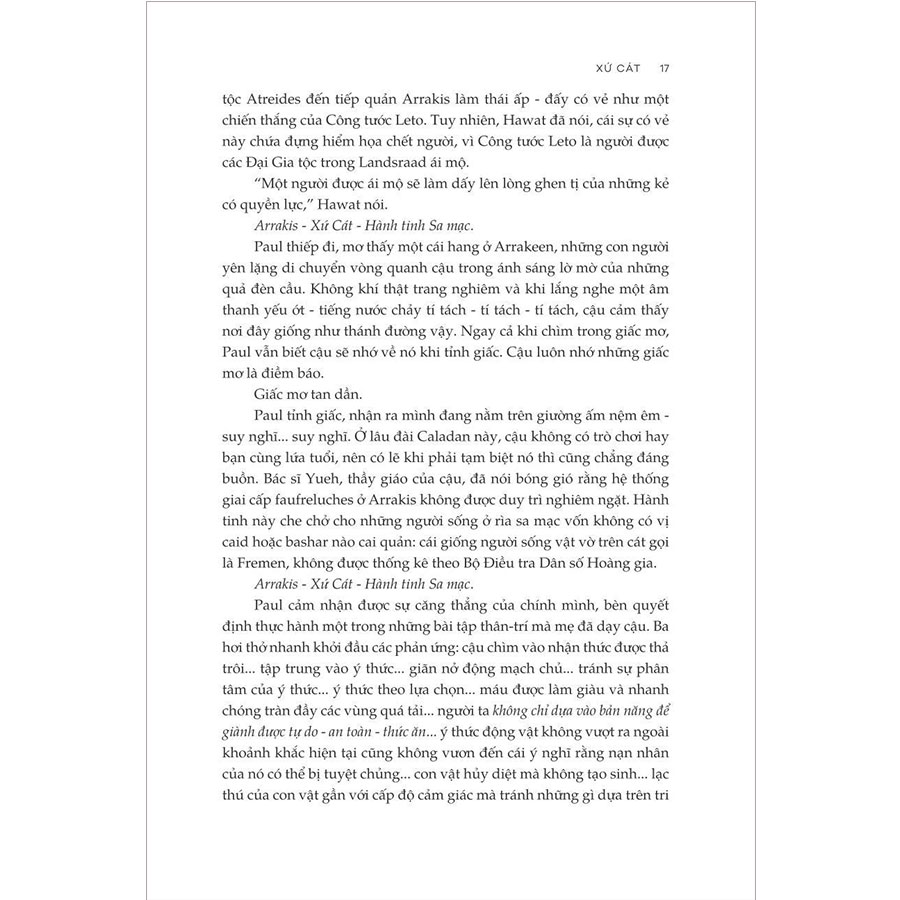 XỨ CÁT 17

tộc Atreides đến tiếp quản Arrakis làm thái ấp - đấy có vẻ như một chiến thắng của Công tước Leto. Tuy nhiên, Hawat đã nói, cái sự có vẻ này chứa đựng hiểm họa chết người, vì Công tước Leto là người được các Đại Gia tộc trong Landsraad ái mộ.

"Một người được ái mộ sẽ làm dấy lên lòng ghen tị của những kẻ có quyền lực," Hawat nói.

Arrakis - Xứ Cát - Hành tinh Sa mạc.

Paul thiếp đi, mơ thấy một cái hang ở Arrakeen, những con người yên lặng di chuyển vòng quanh cậu trong ánh sáng lờ mờ của những quả đèn cầu. Không khí thật trang nghiêm và khi lắng nghe một âm thanh yếu ớt - tiếng nước chảy tí tách - tí tách - tí tách, cậu cảm thấy nơi đây giống như thánh đường vậy. Ngay cả khi chìm trong giấc mơ, Paul vẫn biết cậu sẽ nhớ về nó khi tỉnh giấc. Cậu luôn nhớ những giấc mơ là điềm báo.

Giấc mơ tan dần.

Paul tỉnh giấc, nhận ra mình đang nằm trên giường ấm nệm êm - suy nghĩ... suy nghĩ. Ở lâu đài Caladan này, cậu không có trò chơi hay bạn cùng lứa tuổi, nên có lẽ khi phải tạm biệt nó thì cũng chẳng đáng buồn. Bác sĩ Yueh, thầy giáo của cậu, đã nói bóng gió rằng hệ thống giai cấp faufreluches ở Arrakis không được duy trì nghiêm ngặt. Hành tinh này che chở cho những người sống ở rìa sa mạc vốn không có vị caid hoặc bashar nào cai quản: cái giống người sống vật vờ trên cát gọi là Fremen, không được thống kê theo Bộ Điều tra Dân số Hoàng gia.

Arrakis - Xứ Cát - Hành tinh Sa mạc.

Paul cảm nhận được sự căng thẳng của chính mình, bèn quyết định thực hành một trong những bài tập thân-trí mà mẹ đã dạy cậu. Ba hơi thở nhanh khởi đầu các phản ứng: cậu chìm vào nhận thức được thả trôi... tập trung vào ý thức... giãn nở động mạch chủ... tránh sự phân tâm của ý thức... ý thức theo lựa chọn... máu được làm giàu và nhanh chóng tràn đầy các vùng quá tải... người ta không chỉ dựa vào bản năng để giành được tự do - an toàn - thức ăn... ý thức động vật không vượt ra ngoài khoảnh khắc hiện tại cũng không vươn đến cái ý nghĩ rằng nạn nhân của nó có thể bị tuyệt chủng... con vật hủy diệt mà không tạo sinh... lạc thú của con vật gắn với cấp độ cảm giác mà tránh những gì dựa trên tri